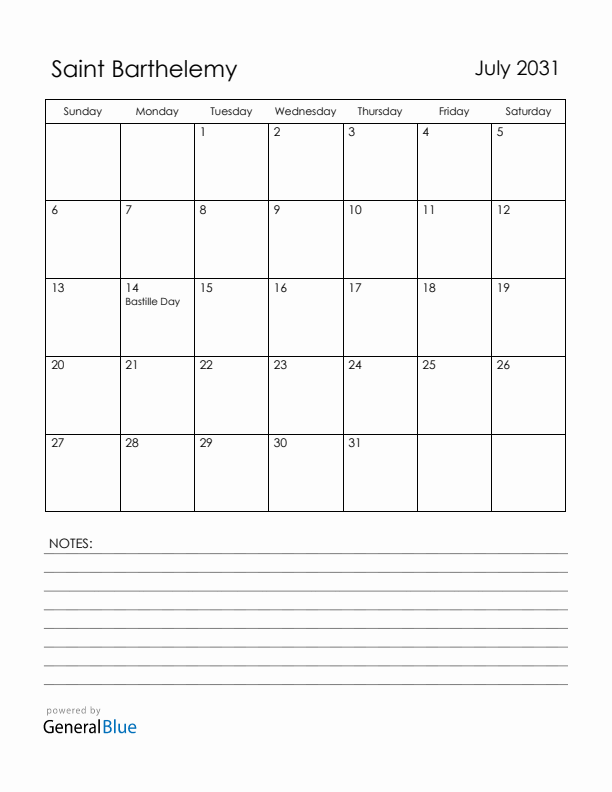 Saint Barthelemy

July 2031

| Sunday | Monday | Tuesday | Wednesday | Thursday | Friday | Saturday |
|---|---|---|---|---|---|---|
| | | 1 | 2 | 3 | 4 | 5 |
| 6 | 7 | 8 | 9 | 10 | 11 | 12 |
| 13 | 14 Bastille Day | 15 | 16 | 17 | 18 | 19 |
| 20 | 21 | 22 | 23 | 24 | 25 | 26 |
| 27 | 28 | 29 | 30 | 31 | | |

NOTES:

powered by
GeneralBlue